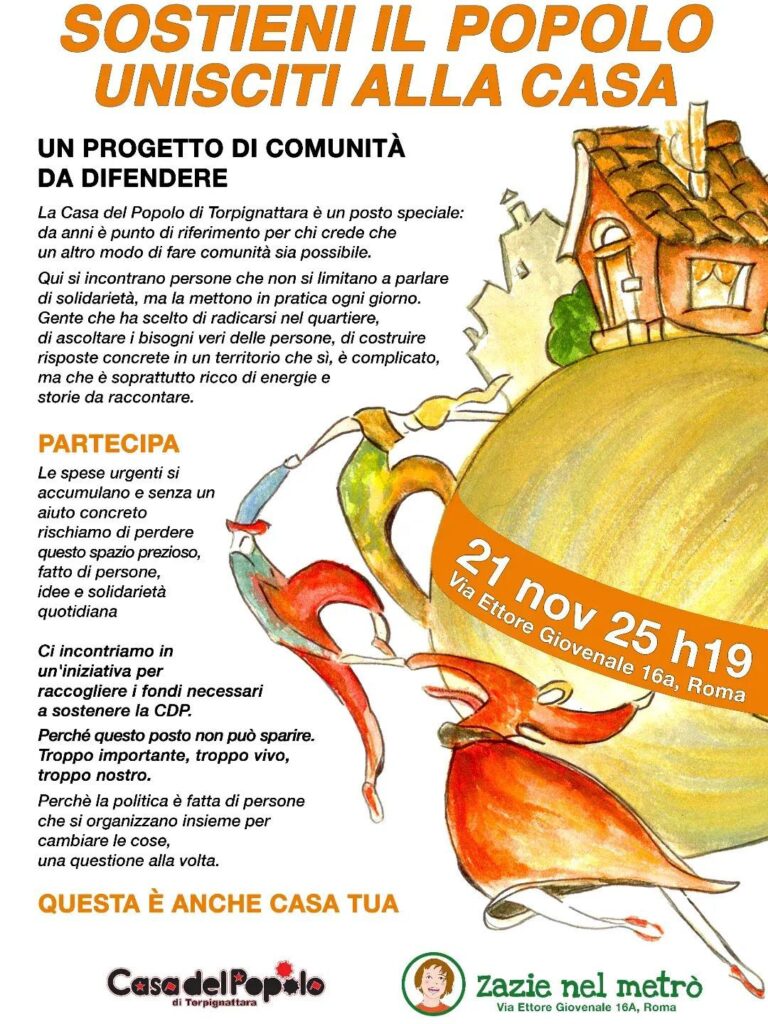 SOSTIENI IL POPOLO
UNISCITI ALLA CASA

UN PROGETTO DI COMUNITÀ DA DIFENDERE

La Casa del Popolo di Torpignattara è un posto speciale: da anni è punto di riferimento per chi crede che un altro modo di fare comunità sia possibile.

Qui si incontrano persone che non si limitano a parlare di solidarietà, ma la mettono in pratica ogni giorno. Gente che ha scelto di radicarsi nel quartiere, di ascoltare i bisogni veri delle persone, di costruire risposte concrete in un territorio che sì, è complicato, ma che è soprattutto ricco di energie e storie da raccontare.

PARTECIPA

Le spese urgenti si accumulano e senza un aiuto concreto rischiamo di perdere questo spazio prezioso, fatto di persone, idee e solidarietà quotidiana

Ci incontriamo in un'iniziativa per raccogliere i fondi necessari a sostenere la CDP.

Perché questo posto non può sparire. Troppo importante, troppo vivo, troppo nostro.

Perchè la politica è fatta di persone che si organizzano insieme per cambiare le cose, una questione alla volta.

QUESTA È ANCHE CASA TUA

21 nov 25 h19
Via Ettore Giovenale 16a, Roma

Casa del Popolo
di Torpignattara

Zazie nel metrò
Via Ettore Giovenale 16A, Roma